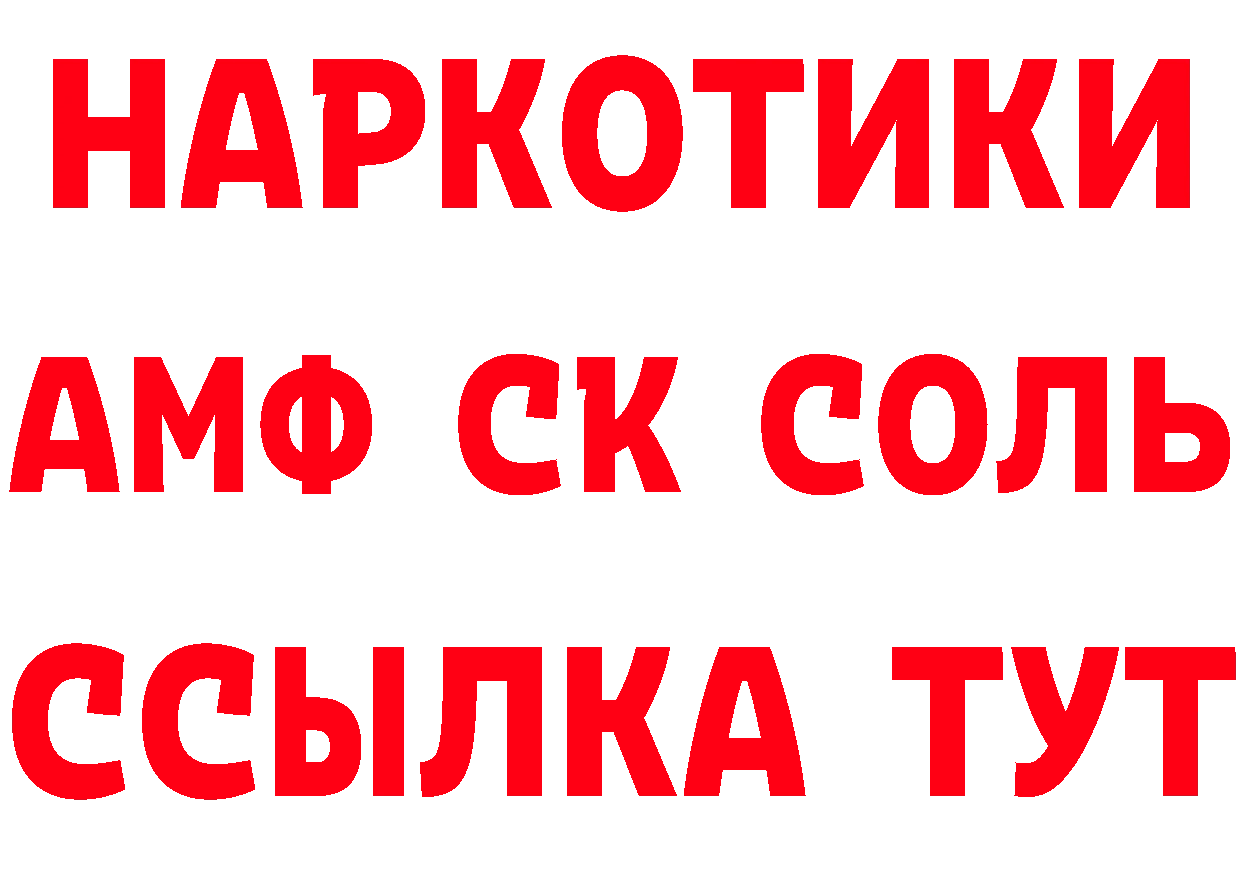 НАРКОТИКИ

АМФ СК СОЛЬ

ССЫЛКА ТУТ